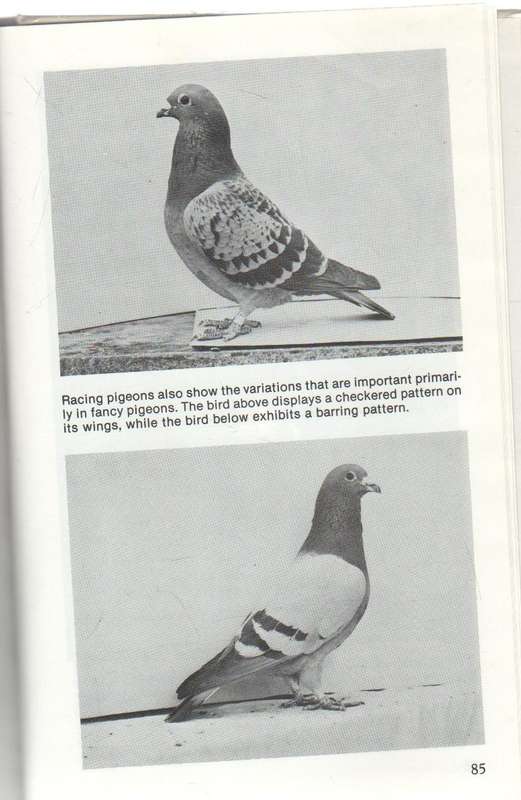 Racing pigeons also show the variations that are important primarily in fancy pigeons. The bird above displays a checkered pattern on its wings, while the bird below exhibits a barring pattern.

85